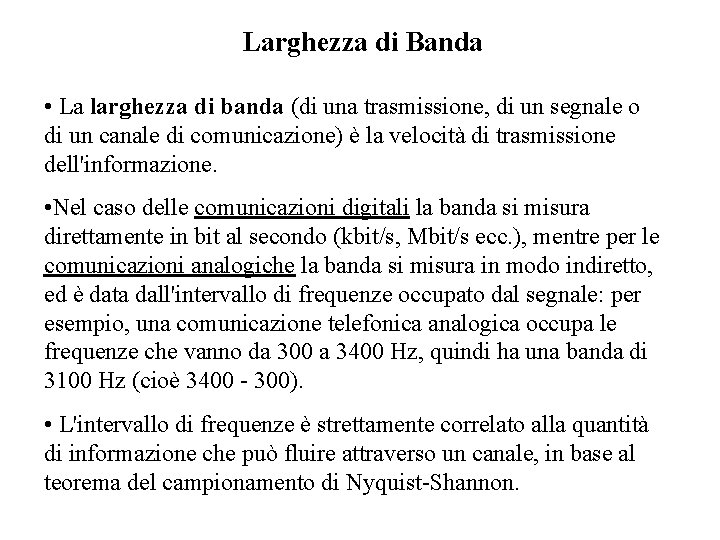 Larghezza di Banda

• La larghezza di banda (di una trasmissione, di un segnale o di un canale di comunicazione) è la velocità di trasmissione dell'informazione.

•Nel caso delle comunicazioni digitali la banda si misura direttamente in bit al secondo (kbit/s, Mbit/s ecc.), mentre per le comunicazioni analogiche la banda si misura in modo indiretto, ed è data dall'intervallo di frequenze occupato dal segnale: per esempio, una comunicazione telefonica analogica occupa le frequenze che vanno da 300 a 3400 Hz, quindi ha una banda di 3100 Hz (cioè 3400 - 300).

• L'intervallo di frequenze è strettamente correlato alla quantità di informazione che può fluire attraverso un canale, in base al teorema del campionamento di Nyquist-Shannon.